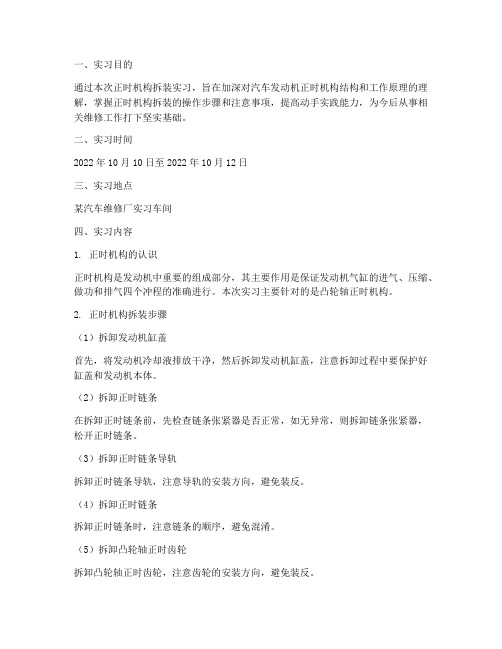 一、实习目的

通过本次正时机构拆装实习，旨在加深对汽车发动机正时机构结构和工作原理的理解，掌握正时机构拆装的操作步骤和注意事项，提高动手实践能力，为今后从事相关维修工作打下坚实基础。

二、实习时间

2022 年 10 月 10 日至 2022 年 10 月 12 日

三、实习地点

某汽车维修厂实习车间

四、实习内容

1. 正时机构的认识

正时机构是发动机中重要的组成部分，其主要作用是保证发动机气缸的进气、压缩、做功和排气四个冲程的准确进行。本次实习主要针对的是凸轮轴正时机构。

2. 正时机构拆装步骤

（1）拆卸发动机缸盖

首先，将发动机冷却液排放干净，然后拆卸发动机缸盖，注意拆卸过程中要保护好缸盖和发动机本体。

（2）拆卸正时链条

在拆卸正时链条前，先检查链条张紧器是否正常，如无异常，则拆卸链条张紧器，松开正时链条。

（3）拆卸正时链条导轨

拆卸正时链条导轨，注意导轨的安装方向，避免装反。

（4）拆卸正时链条

拆卸正时链条时，注意链条的顺序，避免混淆。

（5）拆卸凸轮轴正时齿轮

拆卸凸轮轴正时齿轮，注意齿轮的安装方向，避免装反。